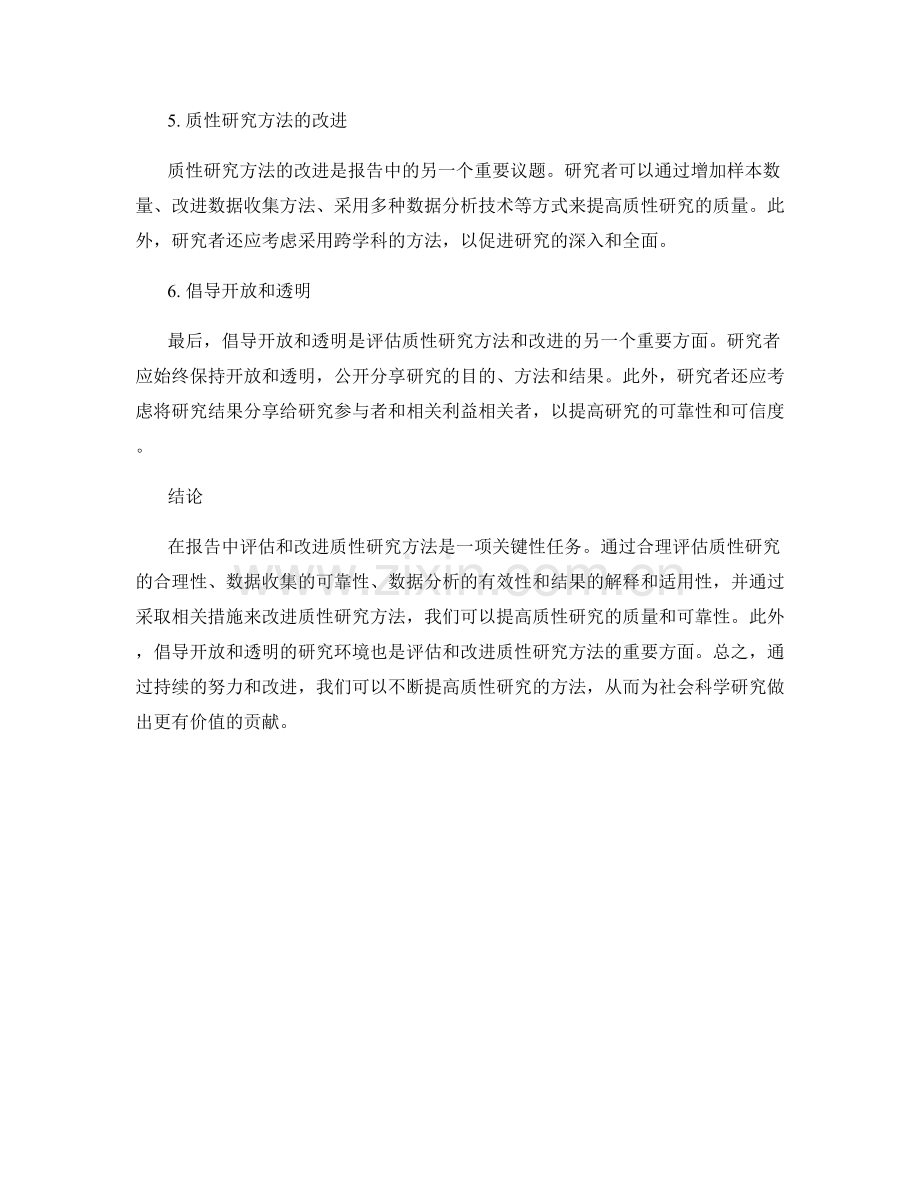 5.质性研究方法的改进

质性研究方法的改进是报告中的另一个重要议题。研究者可以通过增加样本数量、改进数据收集方法、采用多种数据分析技术等方式来提高质性研究的质量。此外，研究者还应考虑采用跨学科的方法，以促进研究的深入和全面。

6.倡导开放和透明

最后，倡导开放和透明是评估质性研究方法和改进的另一个重要方面。研究者应始终保持开放和透明，公开分享研究的目的、方法和结果。此外，研究者还应考虑将研究结果分享给研究参与者和相关利益相关者，以提高研究的可靠性和可信度。

结论

在报告中评估和改进质性研究方法是一项关键性任务。通过合理评估质性研究的合理性、数据收集的可靠性、数据分析的有效性和结果的解释和适用性，并通过采取相关措施来改进质性研究方法，我们可以提高质性研究的质量和可靠性。此外，倡导开放和透明的研究环境也是评估和改进质性研究方法的重要方面。总之，通过持续的努力和改进，我们可以不断提高质性研究的方法，从而为社会科学研究做出更有价值的贡献。

www.zixin.com.cn